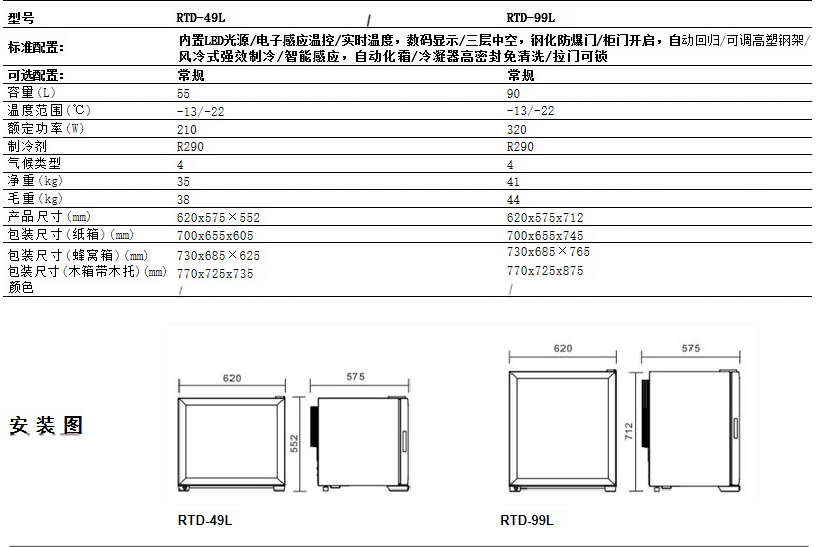 | 型号 | RTD-49L / | RTD-99L |
|---|---|---|
| 标准配置: | 内置LED光源/电子感应温控/实时温度，数码显示/三层中空，钢化防爆门/柜门开启，自动回归/可调高塑钢架/风冷式强效制冷/智能感应，自动化霜/冷凝器高密封免清洗/拉门可锁 | |
| 可选配置: | 常规 | 常规 |
| 容量(L) | 55 | 90 |
| 温度范围(℃) | -13/-22 | -13/-22 |
| 额定功率(W) | 210 | 320 |
| 制冷剂 | R290 | R290 |
| 气候类型 | 4 | 4 |
| 净重(kg) | 35 | 41 |
| 毛重(kg) | 38 | 44 |
| 产品尺寸(mm) | 620x575×552 | 620x575x712 |
| 包装尺寸(纸箱)(mm) | 700x655x605 | 700x655x745 |
| 包装尺寸(蜂窝箱)(mm) | 730x685×625 | 730x685×765 |
| 包装尺寸(木箱带木托)(mm) | 770x725x735 | 770x725x875 |
| 颜色 | / | / |

安装图

620
575
552
RTD-49L

620
575
712
RTD-99L